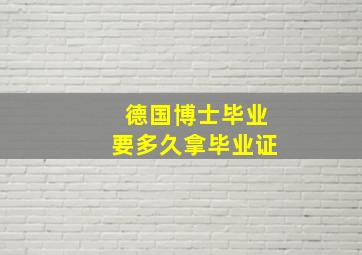 德国博士毕业
要多久拿毕业证